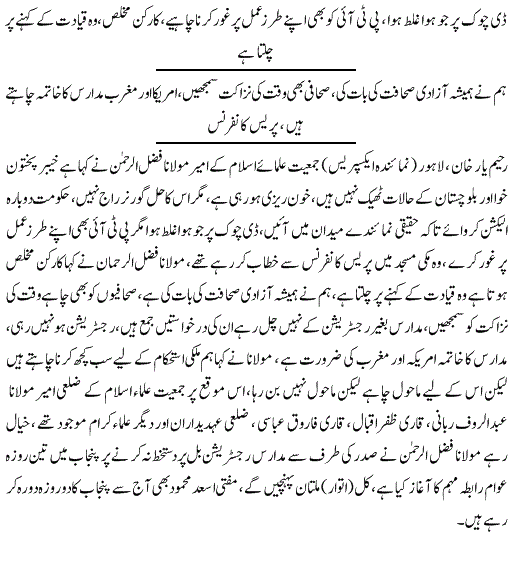 ڈی چوک پر جو ہوا غلط ہوا، پی ٹی آئی کو بھی اپنے طرز عمل پر غور کرنا چاہیے، کارکن مخلص، وہ قیادت کے کہنے پر چلتا ہے

ہم نے ہمیشہ آزادی صحافت کی بات کی، صحافی بھی وقت کی نزاکت سمجھیں، امریکا اور مغرب مدارس کا خاتمہ چاہتے ہیں، پریس کانفرنس

رحیم یار خان، لاہور (نمائندہ ایکسپریس) جمعیت علمائے اسلام کے امیر مولانا فضل الرحمٰن نے کہا ہے خیبر پختون خوا اور بلوچستان کے حالات ٹھیک نہیں ہیں، خون ریزی ہو رہی ہے، مگر اس کا حل گورنر راج نہیں، حکومت دوبارہ الیکشن کروائے تاکہ حقیقی نمائندے میدان میں آئیں، ڈی چوک پر جو ہوا غلط ہوا مگر پی ٹی آئی بھی اپنے طرز عمل پر غور کرے، وہ مکی مسجد میں پریس کانفرنس سے خطاب کر رہے تھے، مولانا فضل الرحمان نے کہا کارکن مخلص ہوتا ہے وہ قیادت کے کہنے پر چلتا ہے، ہم نے ہمیشہ آزادی صحافت کی بات کی ہے، صحافیوں کو بھی چاہیے وقت کی نزاکت کو سمجھیں، مدارس بغیر رجسٹریشن کے نہیں چل رہے ان کی درخواستیں جمع ہیں، رجسٹریشن ہو نہیں رہی، مدارس کا خاتمہ امریکہ اور مغرب کی ضرورت ہے، مولانا نے کہا ہم ملکی استحکام کے لیے سب کچھ کرنا چاہتے ہیں لیکن اس کے لیے ماحول چاہیے لیکن ماحول نہیں بن رہا، اس موقع پر جمعیت علماء اسلام کے ضلعی امیر مولانا عبدالروف ربانی، قاری ظفر اقبال، قاری فاروق عباسی، ضلعی عہدیداران اور دیگر علماء کرام موجود تھے، خیال رہے مولانا فضل الرحمٰن نے صدر کی طرف سے مدارس رجسٹریشن بل پر دستخط نہ کرنے پر پنجاب میں تین روزہ عوام رابطہ مہم کا آغاز کیا ہے، کل (اتوار) ملتان پہنچیں گے، مفتی اسعد محمود بھی آج سے پنجاب کا دو روزہ دورہ کر رہے ہیں۔